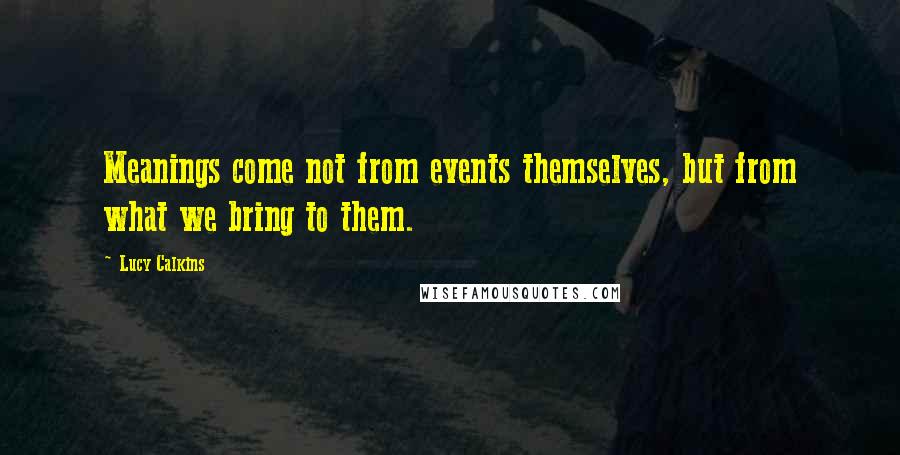 Meanings come not from events themselves, but from what we bring to them.

~ Lucy Calkins

WISEFAMOUSQUOTES.COM